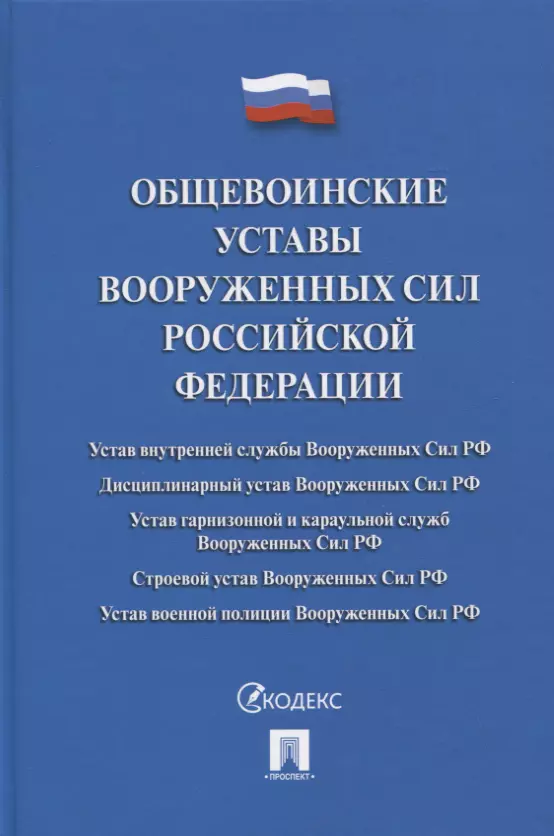 ОБЩЕВОИНСКИЕ УСТАВЫ ВООРУЖЕННЫХ СИЛ РОССИЙСКОЙ ФЕДЕРАЦИИ

Устав внутренней службы Вооруженных Сил РФ

Дисциплинарный устав Вооруженных Сил РФ

Устав гарнизонной и караульной служб Вооруженных Сил РФ

Строевой устав Вооруженных Сил РФ

Устав военной полиции Вооруженных Сил РФ

КОДЕКС

ПРОСПЕКТ